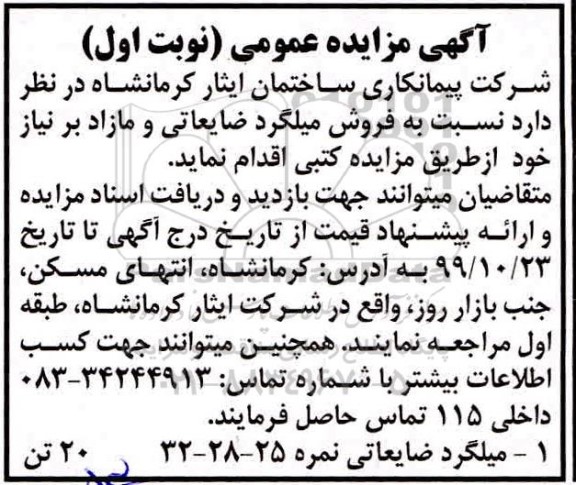 آگهی مزایده عمومی (نوبت اول)

شرکت پیمانکاری ساختمان ایثار کرمانشاه در نظر دارد نسبت به فروش میلگرد ضایعاتی و مازاد بر نیاز خود ازطریق مزایده کتبی اقدام نماید.

متقاضیان میتوانند جهت بازدید و دریافت اسناد مزایده و ارائه پیشنهاد قیمت از تاریخ درج آگهی تا تاریخ ۹۹/۱۰/۲۳ به آدرس: کرمانشاه، انتهای مسکن، جنب بازار روز، واقع در شرکت ایثار کرمانشاه، طبقه اول مراجعه نمایند. همچنین میتوانند جهت کسب اطلاعات بیشتر با شماره تماس: ۳۴۲۴۴۹۱۳-۰۸۳ داخلی ۱۱۵ تماس حاصل فرمایند.

۱ - میلگرد ضایعاتی نمره ۲۵-۲۸-۳۲ ۲۰ تن